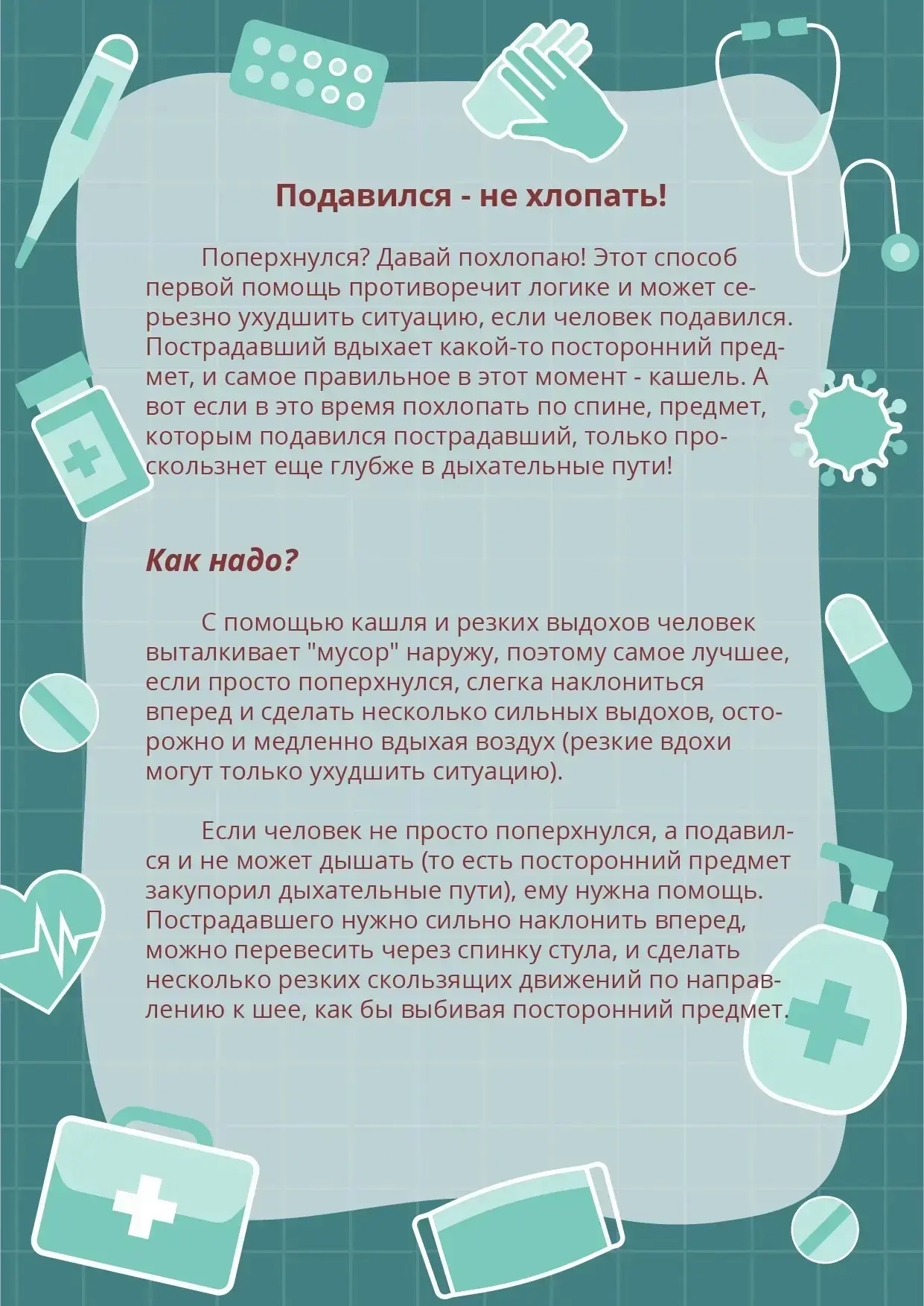 Подавился - не хлопать!

Поперхнулся? Давай похлопаю! Этот способ первой помощь противоречит логике и может серьезно ухудшить ситуацию, если человек подавился. Пострадавший вдыхает какой-то посторонний предмет, и самое правильное в этот момент - кашель. А вот если в это время похлопать по спине, предмет, которым подавился пострадавший, только проскользнет еще глубже в дыхательные пути!

Как надо?

С помощью кашля и резких выдохов человек выталкивает "мусор" наружу, поэтому самое лучшее, если просто поперхнулся, слегка наклониться вперед и сделать несколько сильных выдохов, осторожно и медленно вдыхая воздух (резкие вдохи могут только ухудшить ситуацию).

Если человек не просто поперхнулся, а подавился и не может дышать (то есть посторонний предмет закупорил дыхательные пути), ему нужна помощь. Пострадавшего нужно сильно наклонить вперед, можно перевесить через спинку стула, и сделать несколько резких скользящих движений по направлению к шее, как бы выбивая посторонний предмет.